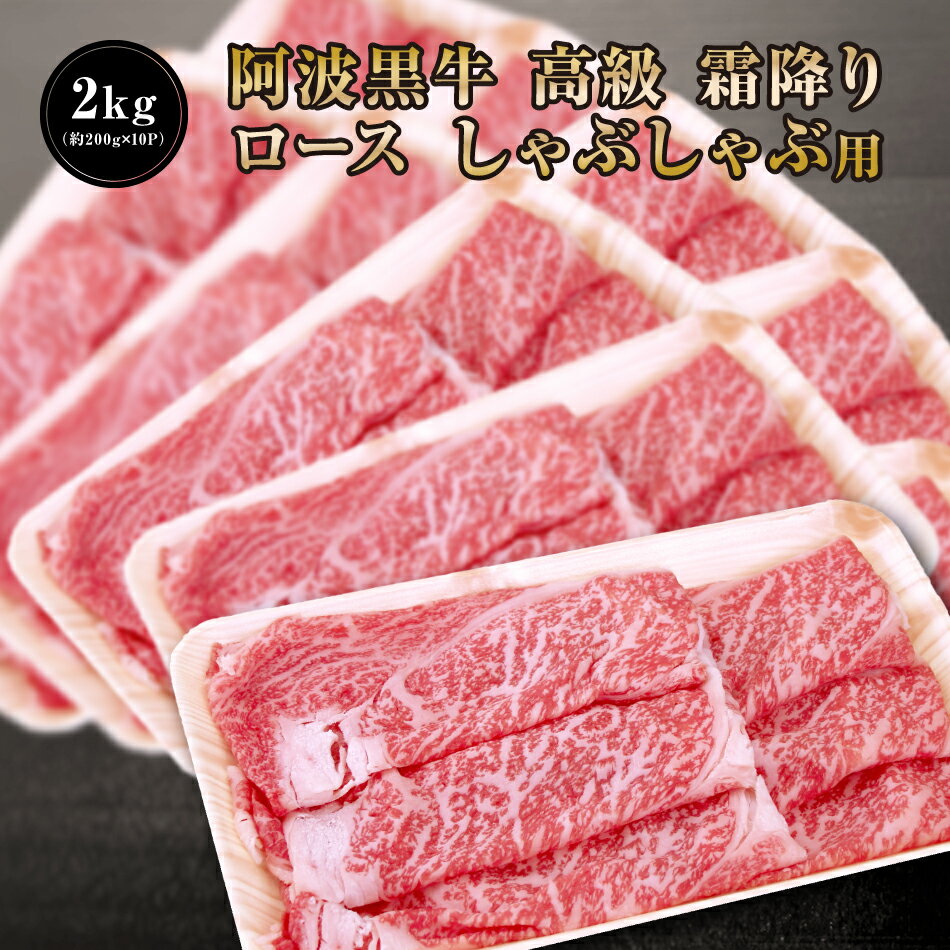 2kg
(約200g×10P)

阿波黒牛 高級 霜降り
ロース しゃぶしゃぶ用